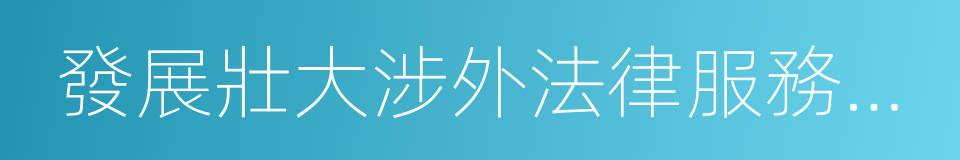 發展壯大涉外法律服務...